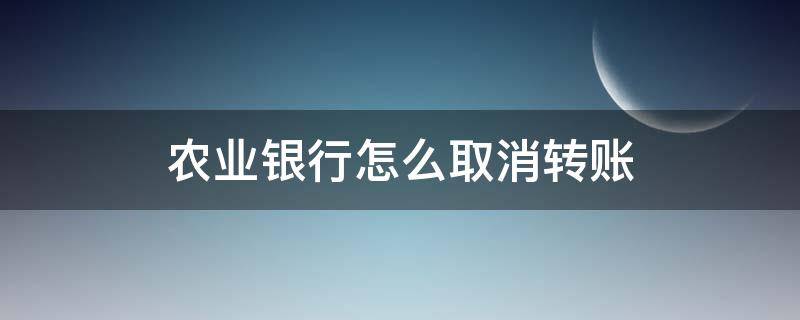 农业银行怎么取消转账